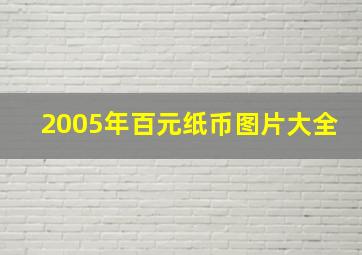 2005年百元纸币图片大全